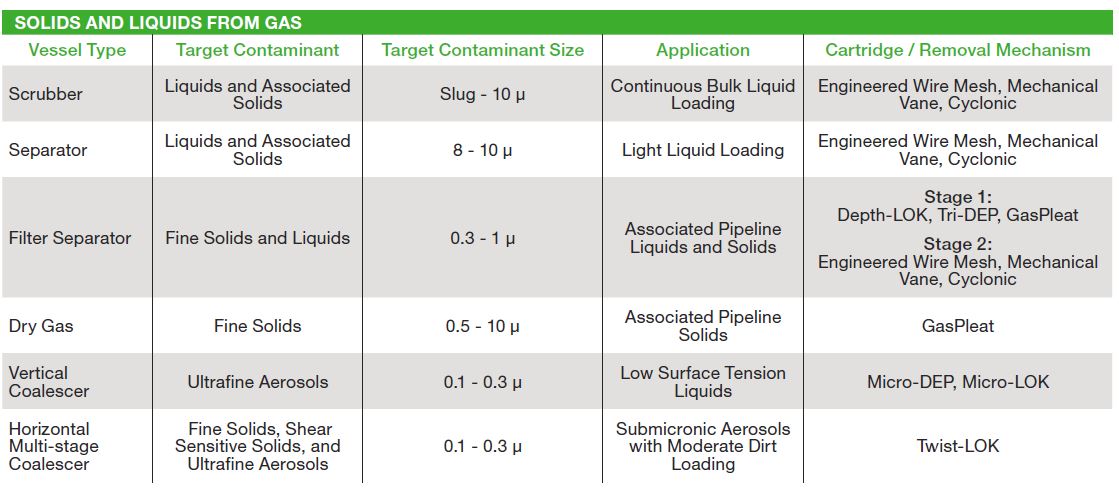 SOLIDS AND LIQUIDS FROM GAS

| Vessel Type | Target Contaminant | Target Contaminant Size | Application | Cartridge / Removal Mechanism |
|---|---|---|---|---|
| Scrubber | Liquids and Associated Solids | Slug - 10 µ | Continuous Bulk Liquid Loading | Engineered Wire Mesh, Mechanical Vane, Cyclonic |
| Separator | Liquids and Associated Solids | 8 - 10 µ | Light Liquid Loading | Engineered Wire Mesh, Mechanical Vane, Cyclonic |
| Filter Separator | Fine Solids and Liquids | 0.3 - 1 µ | Associated Pipeline Liquids and Solids | Stage 1: Depth-LOK, Tri-DEP, GasPleat Stage 2: Engineered Wire Mesh, Mechanical Vane, Cyclonic |
| Dry Gas | Fine Solids | 0.5 - 10 µ | Associated Pipeline Solids | GasPleat |
| Vertical Coalescer | Ultrafine Aerosols | 0.1 - 0.3 µ | Low Surface Tension Liquids | Micro-DEP, Micro-LOK |
| Horizontal Multi-stage Coalescer | Fine Solids, Shear Sensitive Solids, and Ultrafine Aerosols | 0.1 - 0.3 µ | Submicronic Aerosols with Moderate Dirt Loading | Twist-LOK |